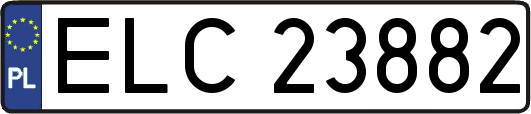 PL
ELC 23882